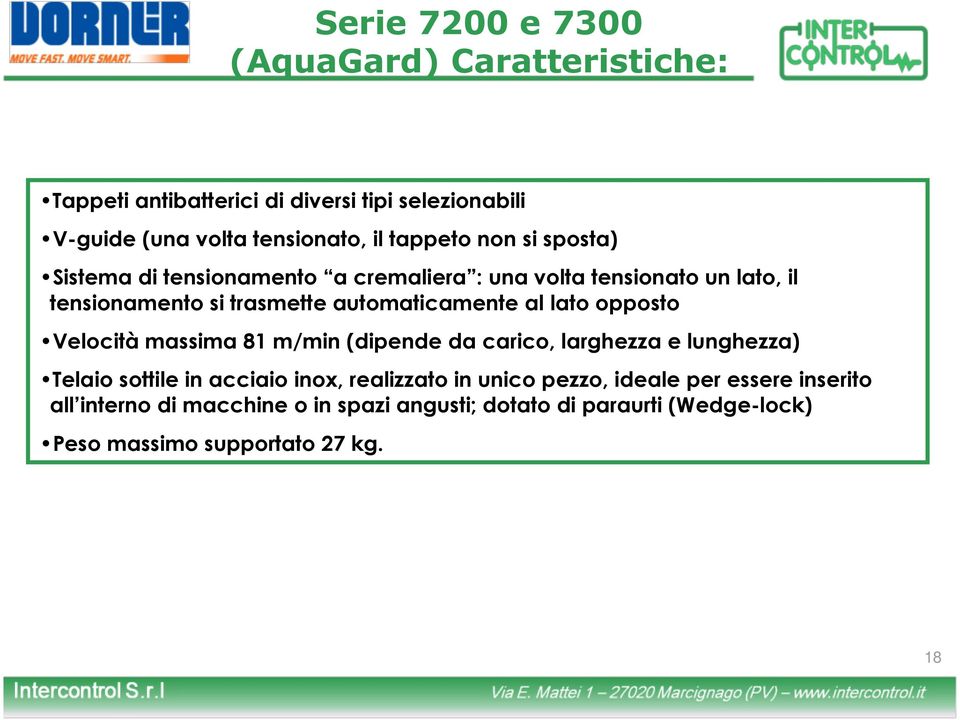 DORNER
MOVE FAST. MOVE SMART.

Serie 7200 e 7300
(AquaGard) Caratteristiche:

INTER CONTROL

•Tappeti antibatterici di diversi tipi selezionabili

•V-guide (una volta tensionato, il tappeto non si sposta)

•Sistema di tensionamento “a cremaliera”: una volta tensionato un lato, il tensionamento si trasmette automaticamente al lato opposto

•Velocità massima 81 m/min (dipende da carico, larghezza e lunghezza)

•Telaio sottile in acciaio inox, realizzato in unico pezzo, ideale per essere inserito all’interno di macchine o in spazi angusti; dotato di paraurti (Wedge-lock)

•Peso massimo supportato 27 kg.

18

Intercontrol S.r.l

Via E. Mattei 1 – 27020 Marcignago (PV) – www.intercontrol.it